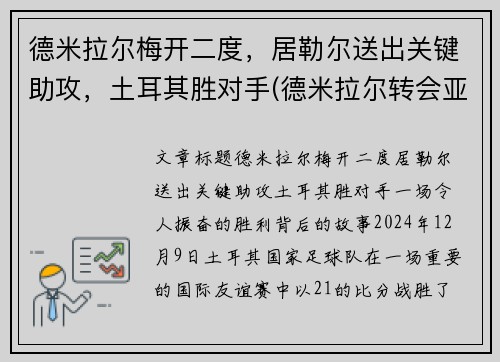 德米拉尔梅开二度，居勒尔送出关键助攻，土耳其胜对手(德米拉尔转会亚

文章标题德米拉尔梅开二度居勒尔送出关键助攻土耳其胜对手一场令人振奋的胜利背后的故事2024年12月9日土耳其国家足球队在一场重要的国际友谊赛中以21的比分战胜了